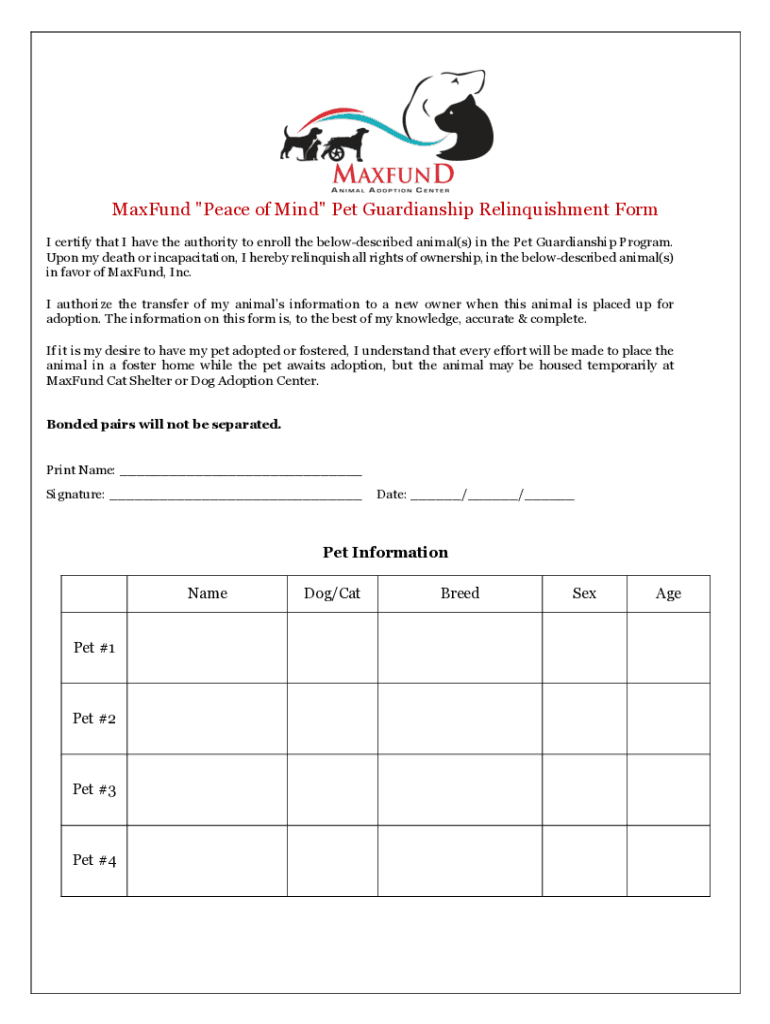 MAXFUND
ANIMAL ADOPTION CENTER

MaxFund "Peace of Mind" Pet Guardianship Relinquishment Form

I certify that I have the authority to enroll the below-described animal(s) in the Pet Guardianship Program. Upon my death or incapacitation, I hereby relinquish all rights of ownership, in the below-described animal(s) in favor of MaxFund, Inc.

I authorize the transfer of my animal's information to a new owner when this animal is placed up for adoption. The information on this form is, to the best of my knowledge, accurate & complete.

If it is my desire to have my pet adopted or fostered, I understand that every effort will be made to place the animal in a foster home while the pet awaits adoption, but the animal may be housed temporarily at MaxFund Cat Shelter or Dog Adoption Center.

Bonded pairs will not be separated.

Print Name: ______________________________

Signature: ______________________________ Date: ______/______/______

Pet Information

| | Name | Dog/Cat | Breed | Sex | Age |
|---|---|---|---|---|---|
| Pet #1 | | | | | |
| Pet #2 | | | | | |
| Pet #3 | | | | | |
| Pet #4 | | | | | |